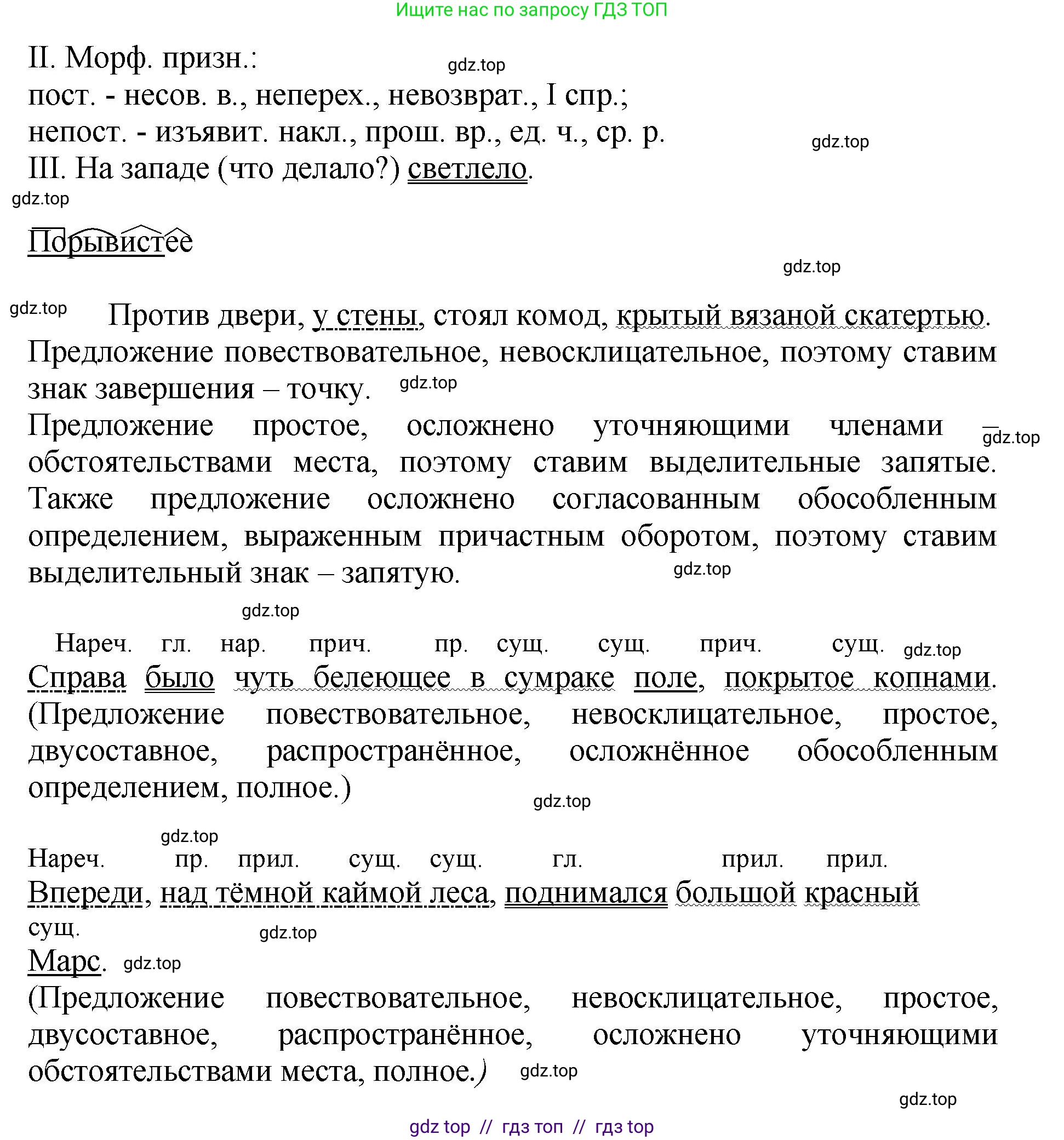 Ищите нас по запросу ГДЗ ТОП

II. Морф. призн.:
gdz.top
пост. - несов. в., неперех., невозврат., I спр.;
непост. - изъявит. накл., прош. вр., ед. ч., ср. р.
gdz.top
III. На западе (что делало?) светлело.
gdz.top

Порывистее

gdz.top

gdz.top Против двери, у стены, стоял комод, крытый вязаной скатертью. Предложение повествовательное, невосклицательное, поэтому ставим знак завершения – точку. gdz.top
Предложение простое, осложнено уточняющими членами gdz.top обстоятельствами места, поэтому ставим выделительные запятые. Также предложение осложнено согласованным обособленным определением, выраженным причастным оборотом, поэтому ставим выделительный знак – запятую. gdz.top

gdz.top

Нареч. гл. нар. прич. пр. сущ. сущ. прич. сущ. gdz.top
Справа было чуть белеющее в сумраке поле, покрытое копнами. (Предложение повествовательное, невосклицательное, простое, двусоставное, распространённое, осложнённое обособленным определением, полное.)
gdz.top

gdz.top
Нареч. пр. прил. сущ. сущ. гл. прил. прил.
Впереди, над тёмной каймой леса, поднимался большой красный
сущ. gdz.top
Марс. gdz.top
(Предложение повествовательное, невосклицательное, простое, двусоставное, распространённое, осложнено уточняющими обстоятельствами места, полное.) gdz.top

gdz.top

gdz top // гдз топ // гдз top